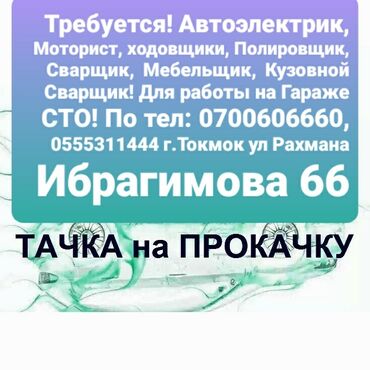 Требуется! Автоэлектрик, Моторист, ходовщики, Полировщик, Сварщик, Мебельщик, Кузовной Сварщик! Для работы на Гараже СТО! По тел: 0700606660, 0555311444 г.Токмок ул Рахмана Ибрагимова 66

ТАЧКА на ПРОКАЧКУ